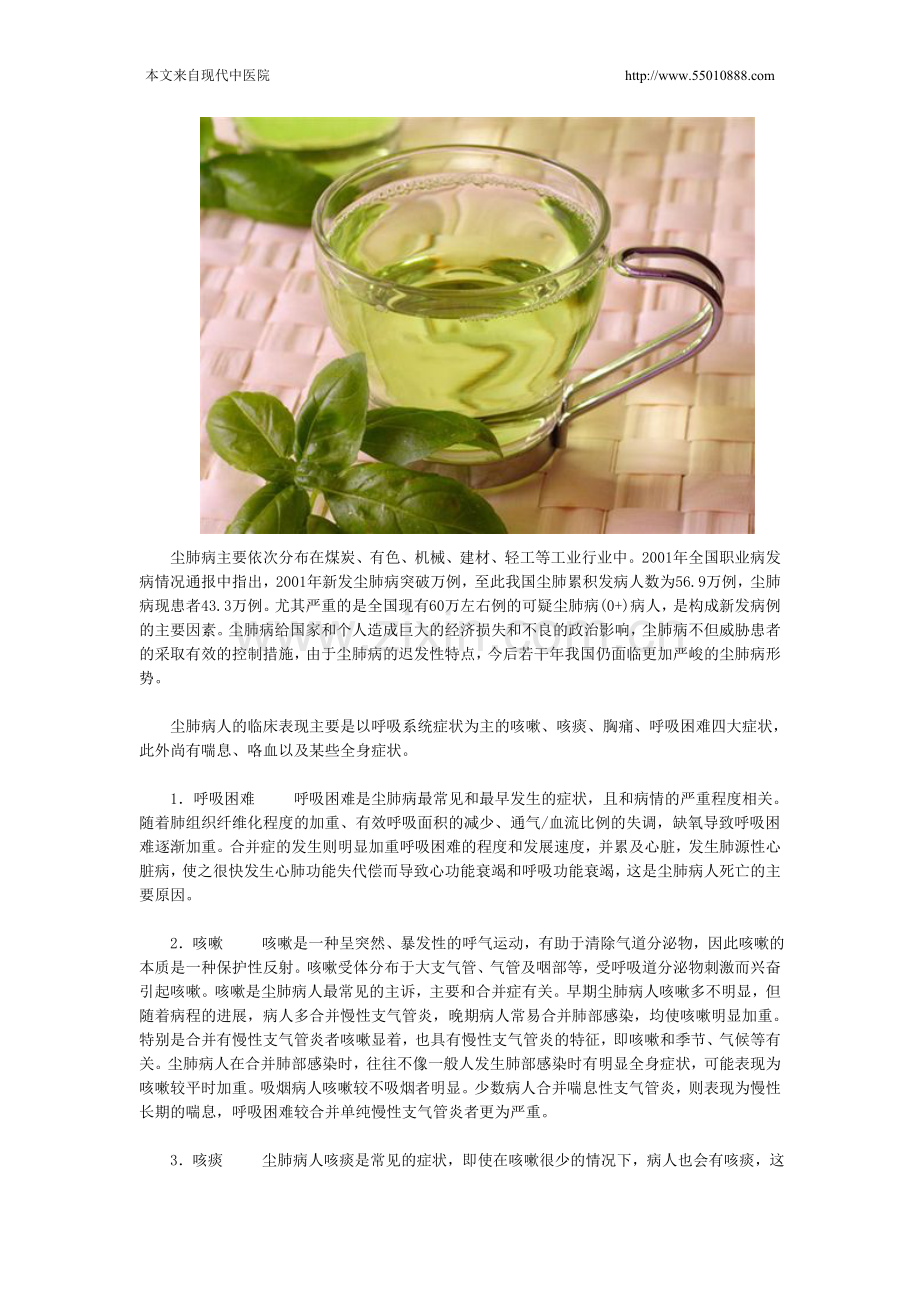 本文来自现代中医院

http://www.55010888.com

尘肺病主要依次分布在煤炭、有色、机械、建材、轻工等工业行业中。2001年全国职业病发病情况通报中指出，2001年新发尘肺病突破万例，至此我国尘肺累积发病人数为56.9万例，尘肺病现患者43.3万例。尤其严重的是全国现有60万左右例的可疑尘肺病(0+)病人，是构成新发病例的主要因素。尘肺病给国家和个人造成巨大的经济损失和不良的政治影响，尘肺病不但威胁患者的采取有效的控制措施，由于尘肺病的迟发性特点，今后若干年我国仍面临更加严峻的尘肺病形势。

尘肺病人的临床表现主要是以呼吸系统症状为主的咳嗽、咳痰、胸痛、呼吸困难四大症状，此外尚有喘息、咯血以及某些全身症状。

1．呼吸困难　　呼吸困难是尘肺病最常见和最早发生的症状，且和病情的严重程度相关。随着肺组织纤维化程度的加重、有效呼吸面积的减少、通气/血流比例的失调，缺氧导致呼吸困难逐渐加重。合并症的发生则明显加重呼吸困难的程度和发展速度，并累及心脏，发生肺源性心脏病，使之很快发生心肺功能失代偿而导致心功能衰竭和呼吸功能衰竭，这是尘肺病人死亡的主要原因。

2．咳嗽　　咳嗽是一种呈突然、暴发性的呼气运动，有助于清除气道分泌物，因此咳嗽的本质是一种保护性反射。咳嗽受体分布于大支气管、气管及咽部等，受呼吸道分泌物刺激而兴奋引起咳嗽。咳嗽是尘肺病人最常见的主诉，主要和合并症有关。早期尘肺病人咳嗽多不明显，但随着病程的进展，病人多合并慢性支气管炎，晚期病人常易合并肺部感染，均使咳嗽明显加重。特别是合并有慢性支气管炎者咳嗽显着，也具有慢性支气管炎的特征，即咳嗽和季节、气候等有关。尘肺病人在合并肺部感染时，往往不像一般人发生肺部感染时有明显全身症状，可能表现为咳嗽较平时加重。吸烟病人咳嗽较不吸烟者明显。少数病人合并喘息性支气管炎，则表现为慢性长期的喘息，呼吸困难较合并单纯慢性支气管炎者更为严重。

3．咳痰　　尘肺病人咳痰是常见的症状，即使在咳嗽很少的情况下，病人也会有咳痰，这